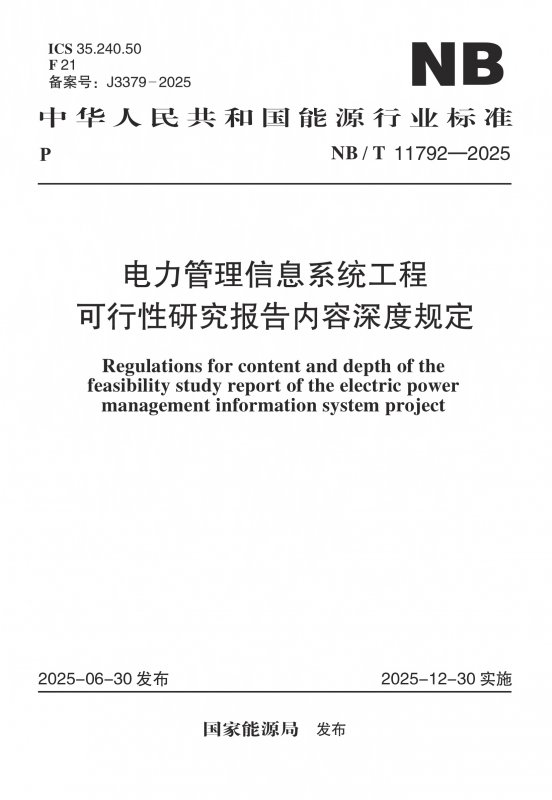 ICS 35.240.50
F 21
备案号：J3379－2025

NB

中华人民共和国能源行业标准

P

NB / T 11792—2025

电力管理信息系统工程
可行性研究报告内容深度规定

Regulations for content and depth of the feasibility study report of the electric power management information system project

2025－06－30 发布

2025－12－30 实施

国家能源局　发布